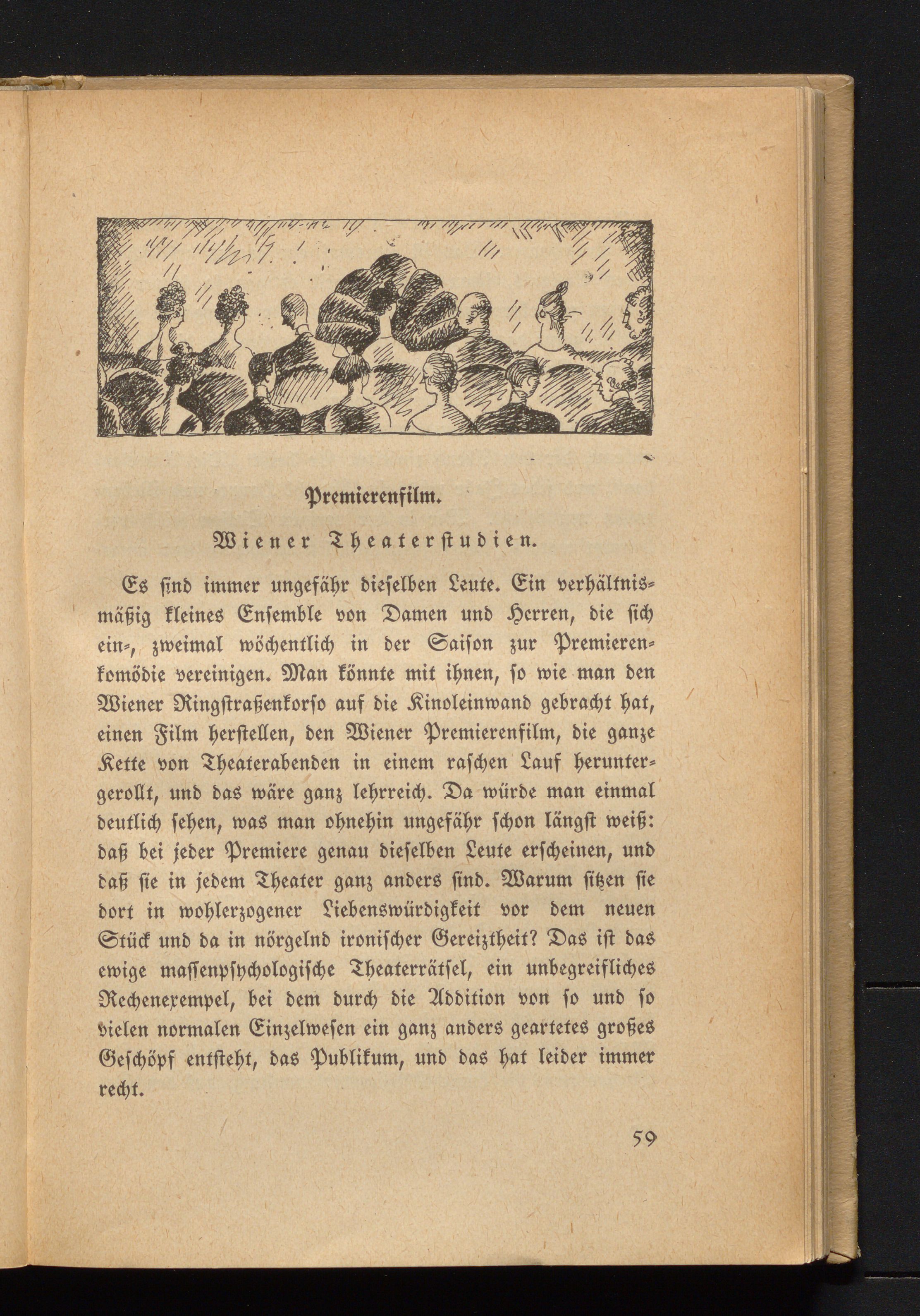 Premierenfilm.

Wiener Theaterstudien.

Es sind immer ungefähr dieselben Leute. Ein verhältnismäßig kleines Ensemble von Damen und Herren, die sich ein-, zweimal wöchentlich in der Saison zur Premierenkomödie vereinigen. Man könnte mit ihnen, so wie man den Wiener Ringstraßenkorso auf die Kinoleinwand gebracht hat, einen Film herstellen, den Wiener Premierenfilm, die ganze Kette von Theaterabenden in einem raschen Lauf heruntergerollt, und das wäre ganz lehrreich. Da würde man einmal deutlich sehen, was man ohnehin ungefähr schon längst weiß: daß bei jeder Premiere genau dieselben Leute erscheinen, und daß sie in jedem Theater ganz anders sind. Warum sitzen sie dort in wohlerzogener Liebenswürdigkeit vor dem neuen Stück und da in nörgelnd ironischer Gereiztheit? Das ist das ewige massenpsychologische Theaterrätsel, ein unbegreifliches Rechenexempel, bei dem durch die Addition von so und so vielen normalen Einzelwesen ein ganz anders geartetes großes Geschöpf entsteht, das Publikum, und das hat leider immer recht.

59